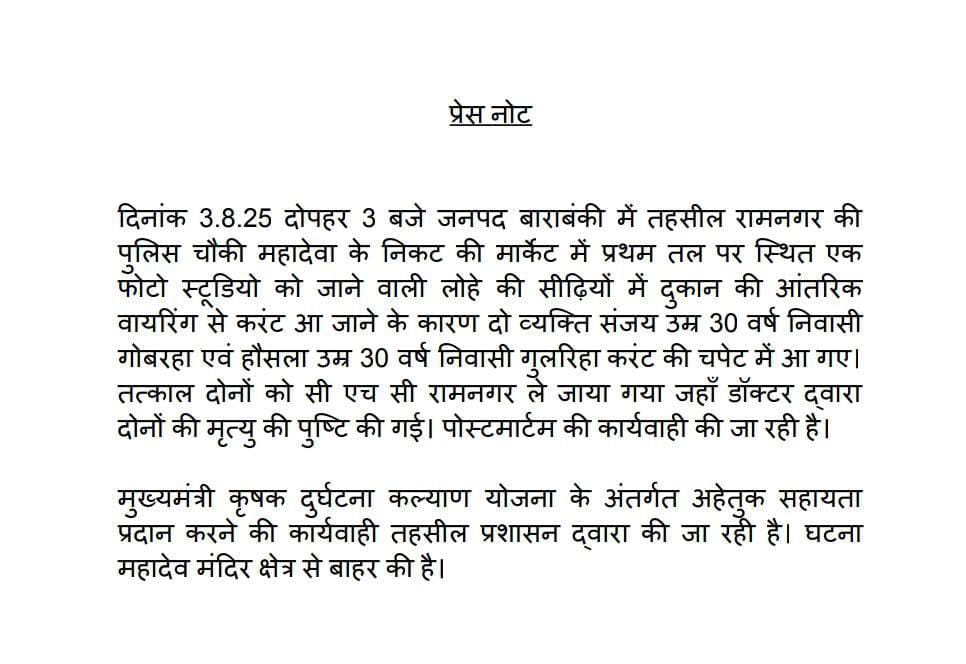 प्रेस नोट

दिनांक 3.8.25 दोपहर 3 बजे जनपद बाराबंकी में तहसील रामनगर की पुलिस चौकी महादेवा के निकट की मार्केट में प्रथम तल पर स्थित एक फोटो स्टूडियो को जाने वाली लोहे की सीढ़ियों में दुकान की आंतरिक वायरिंग से करंट आ जाने के कारण दो व्यक्ति संजय उम्र 30 वर्ष निवासी गोबरहा एवं हौसला उम्र 30 वर्ष निवासी गुलरिहा करंट की चपेट में आ गए। तत्काल दोनों को सी एच सी रामनगर ले जाया गया जहाँ डॉक्टर द्वारा दोनों की मृत्यु की पुष्टि की गई। पोस्टमार्टम की कार्यवाही की जा रही है।

मुख्यमंत्री कृषक दुर्घटना कल्याण योजना के अंतर्गत अहेतुक सहायता प्रदान करने की कार्यवाही तहसील प्रशासन द्वारा की जा रही है। घटना महादेव मंदिर क्षेत्र से बाहर की है।